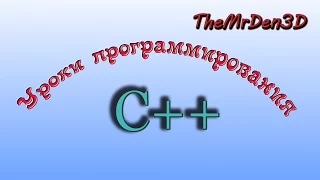 TheMrDen3D

Уроки программирования

C++